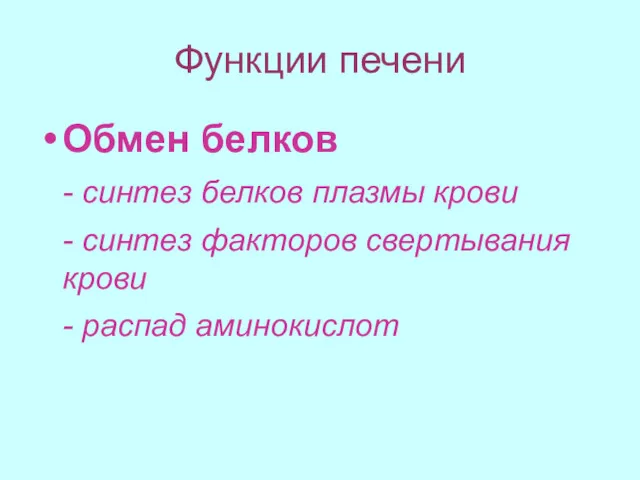 Функции печени

• Обмен белков

- синтез белков плазмы крови

- синтез факторов свертывания крови

- распад аминокислот